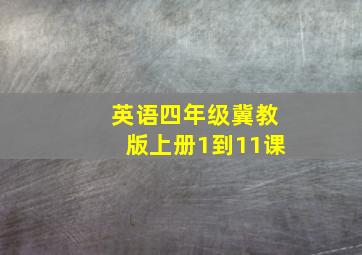 英语四年级冀教版上册1到11课